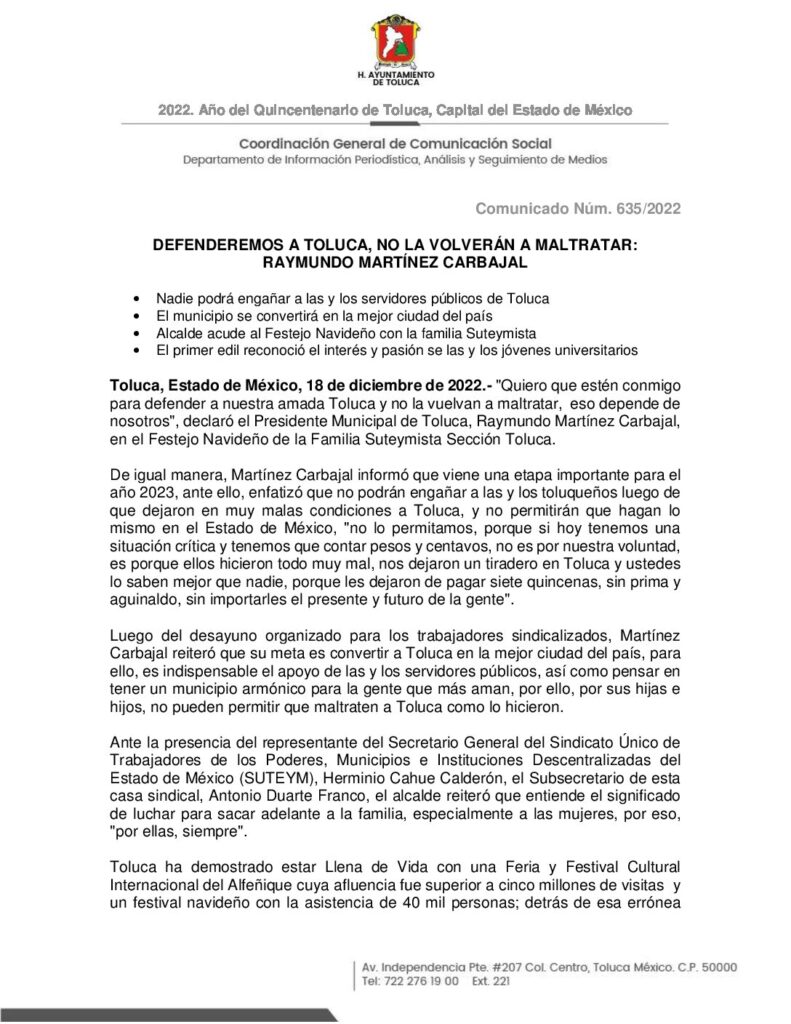 H. AYUNTAMIENTO DE TOLUCA

2022. Año del Quincentenario de Toluca, Capital del Estado de México

Coordinación General de Comunicación Social
Departamento de Información Periodística, Análisis y Seguimiento de Medios

Comunicado Núm. 635/2022

DEFENDEREMOS A TOLUCA, NO LA VOLVERÁN A MALTRATAR: RAYMUNDO MARTÍNEZ CARBAJAL

• Nadie podrá engañar a las y los servidores públicos de Toluca
• El municipio se convertirá en la mejor ciudad del país
• Alcalde acude al Festejo Navideño con la familia Suteymista
• El primer edil reconoció el interés y pasión se las y los jóvenes universitarios

Toluca, Estado de México, 18 de diciembre de 2022.- "Quiero que estén conmigo para defender a nuestra amada Toluca y no la vuelvan a maltratar, eso depende de nosotros", declaró el Presidente Municipal de Toluca, Raymundo Martínez Carbajal, en el Festejo Navideño de la Familia Suteymista Sección Toluca.

De igual manera, Martínez Carbajal informó que viene una etapa importante para el año 2023, ante ello, enfatizó que no podrán engañar a las y los toluqueños luego de que dejaron en muy malas condiciones a Toluca, y no permitirán que hagan lo mismo en el Estado de México, "no lo permitamos, porque si hoy tenemos una situación crítica y tenemos que contar pesos y centavos, no es por nuestra voluntad, es porque ellos hicieron todo muy mal, nos dejaron un tiradero en Toluca y ustedes lo saben mejor que nadie, porque les dejaron de pagar siete quincenas, sin prima y aguinaldo, sin importarles el presente y futuro de la gente".

Luego del desayuno organizado para los trabajadores sindicalizados, Martínez Carbajal reiteró que su meta es convertir a Toluca en la mejor ciudad del país, para ello, es indispensable el apoyo de las y los servidores públicos, así como pensar en tener un municipio armónico para la gente que más aman, por ello, por sus hijas e hijos, no pueden permitir que maltraten a Toluca como lo hicieron.

Ante la presencia del representante del Secretario General del Sindicato Único de Trabajadores de los Poderes, Municipios e Instituciones Descentralizadas del Estado de México (SUTEYM), Herminio Cahue Calderón, el Subsecretario de esta casa sindical, Antonio Duarte Franco, el alcalde reiteró que entiende el significado de luchar para sacar adelante a la familia, especialmente a las mujeres, por eso, "por ellas, siempre".

Toluca ha demostrado estar Llena de Vida con una Feria y Festival Cultural Internacional del Alfeñique cuya afluencia fue superior a cinco millones de visitas y un festival navideño con la asistencia de 40 mil personas; detrás de esa errónea

Av. Independencia Pte. #207 Col. Centro, Toluca México. C.P. 50000
Tel: 722 276 19 00 Ext. 221